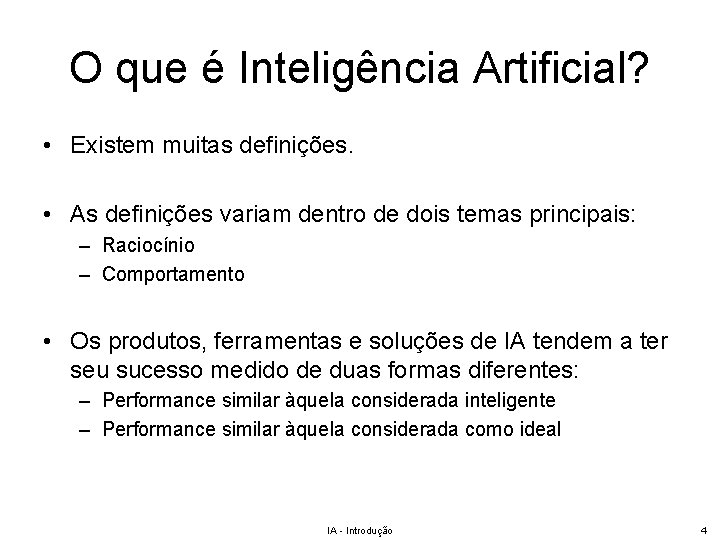 O que é Inteligência Artificial?

• Existem muitas definições.

• As definições variam dentro de dois temas principais:
– Raciocínio
– Comportamento

• Os produtos, ferramentas e soluções de IA tendem a ter seu sucesso medido de duas formas diferentes:
– Performance similar àquela considerada inteligente
– Performance similar àquela considerada como ideal

IA - Introdução

4